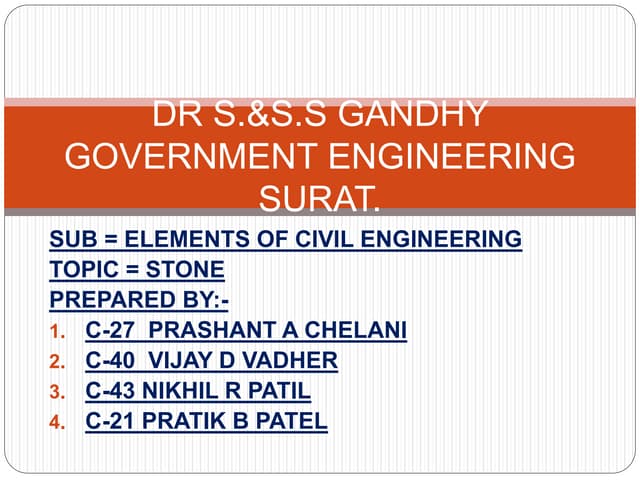 DR S.&S.S GANDHY GOVERNMENT ENGINEERING SURAT.

SUB = ELEMENTS OF CIVIL ENGINEERING
TOPIC = STONE
PREPARED BY:-
1. C-27 PRASHANT A CHELANI
2. C-40 VIJAY D VADHER
3. C-43 NIKHIL R PATIL
4. C-21 PRATIK B PATEL